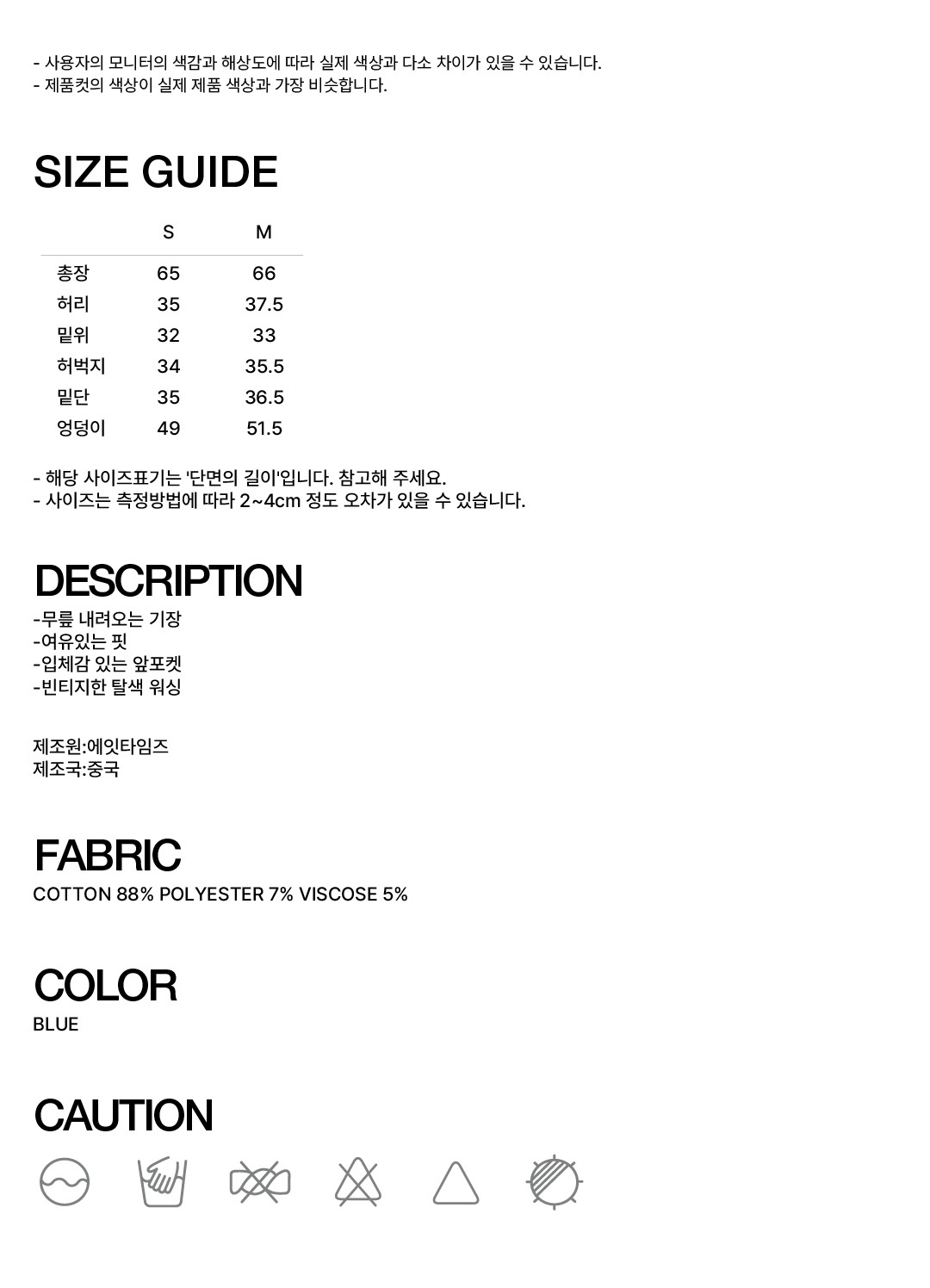 - 사용자의 모니터의 색감과 해상도에 따라 실제 색상과 다소 차이가 있을 수 있습니다.
- 제품컷의 색상이 실제 제품 색상과 가장 비슷합니다.

SIZE GUIDE

| | S | M |
|---|---|---|
| 총장 | 65 | 66 |
| 허리 | 35 | 37.5 |
| 밑위 | 32 | 33 |
| 허벅지 | 34 | 35.5 |
| 밑단 | 35 | 36.5 |
| 엉덩이 | 49 | 51.5 |

- 해당 사이즈표기는 '단면의 길이'입니다. 참고해 주세요.
- 사이즈는 측정방법에 따라 2~4cm 정도 오차가 있을 수 있습니다.

DESCRIPTION
-무릎 내려오는 기장
-여유있는 핏
-입체감 있는 앞포켓
-빈티지한 탈색 워싱

제조원:에잇타임즈
제조국:중국

FABRIC
COTTON 88% POLYESTER 7% VISCOSE 5%

COLOR
BLUE

CAUTION